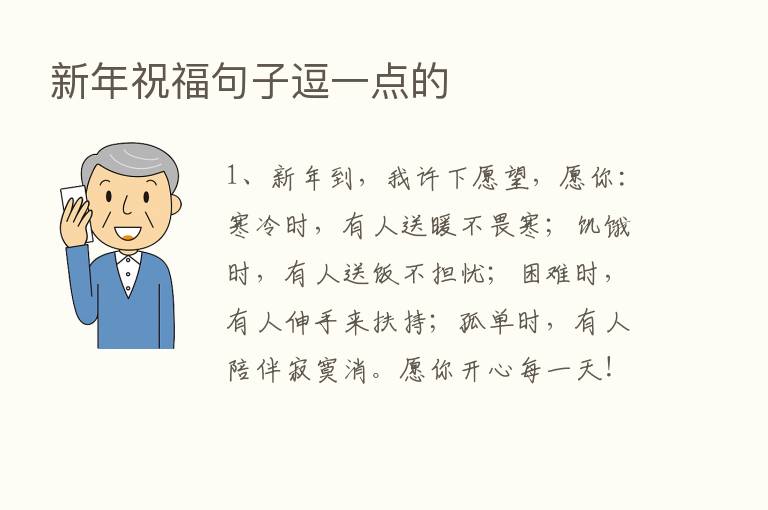 新年祝福句子逗一点的

1、新年到，我许下愿望，愿你：寒冷时，有人送暖不畏寒；饥饿时，有人送饭不担忧；困难时，有人伸手来扶持；孤单时，有人陪伴寂寞消。愿你开心每一天！